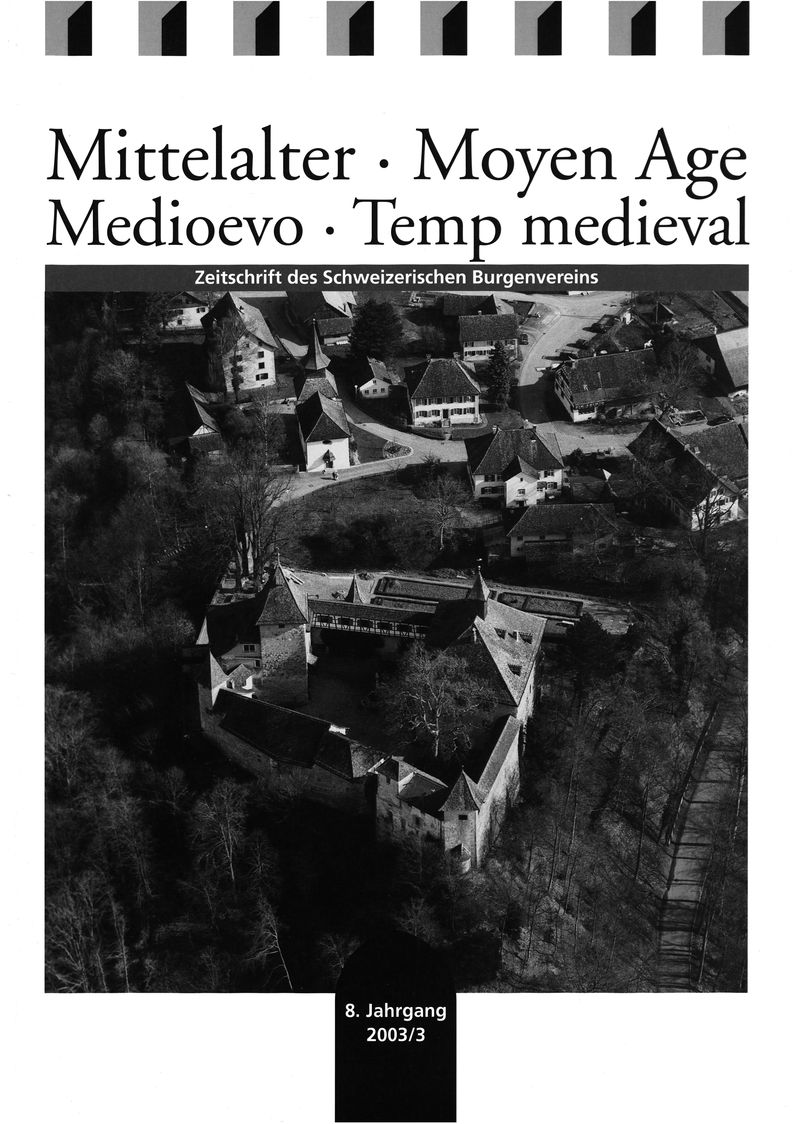 Mittelalter · Moyen Age
Medioevo · Temp medieval

Zeitschrift des Schweizerischen Burgenvereins

8. Jahrgang
2003/3